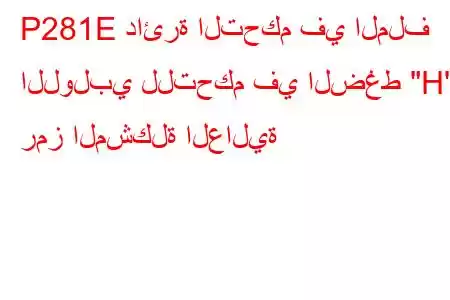 P281E دائرة التحكم في الملف اللولبي للتحكم في الضغط "H" رمز المشكلة العالية